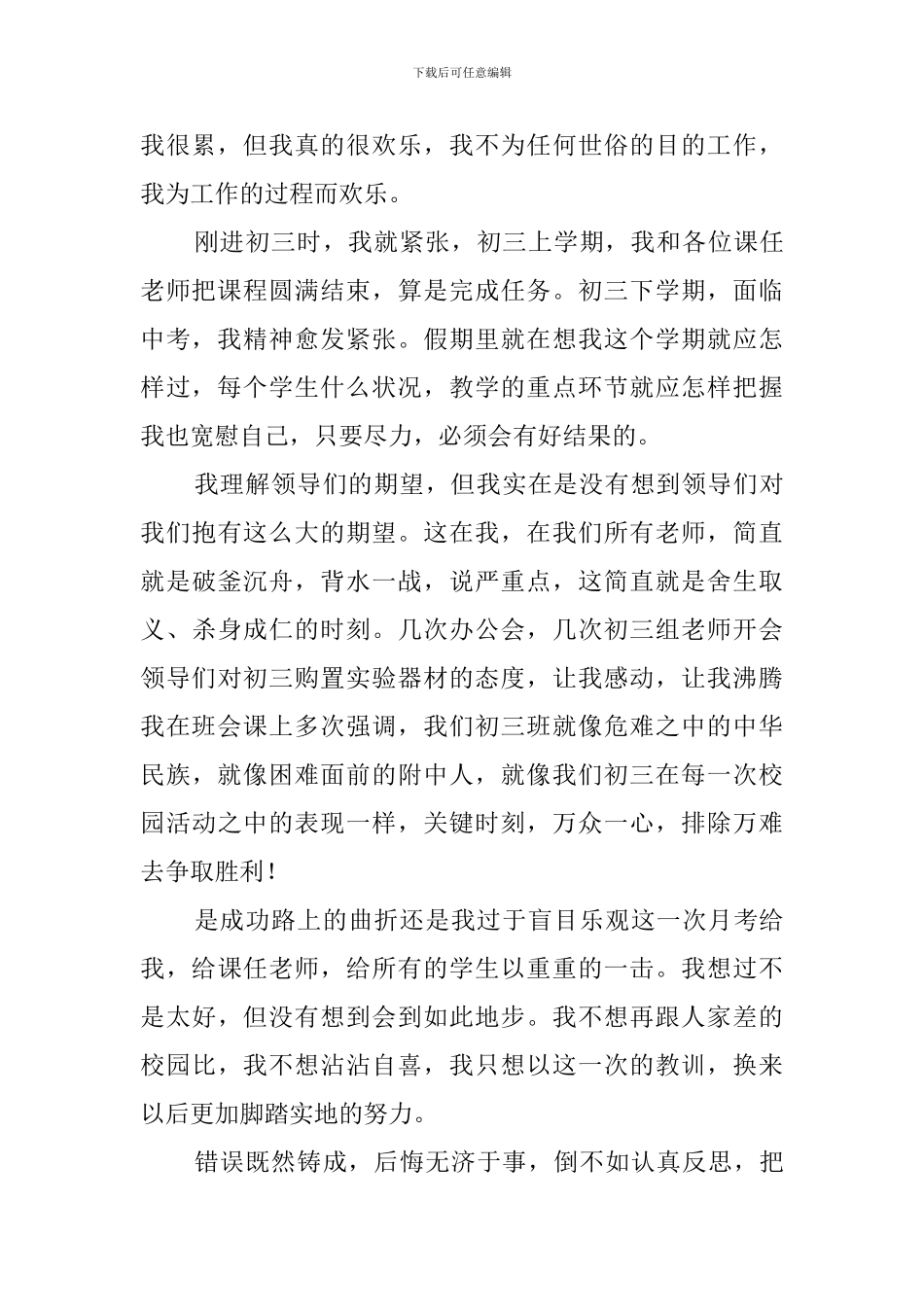 下载后可任意编辑

我很累，但我真的很欢乐，我不为任何世俗的目的工作，我为工作的过程而欢乐。

刚进初三时，我就紧张，初三上学期，我和各位课任老师把课程圆满结束，算是完成任务。初三下学期，面临中考，我精神愈发紧张。假期里就在想我这个学期就应怎样过，每个学生什么状况，教学的重点环节就应怎样把握我也宽慰自己，只要尽力，必须会有好结果的。

我理解领导们的期望，但我实在是没有想到领导们对我们抱有这么大的期望。这在我，在我们所有老师，简直就是破釜沉舟，背水一战，说严重点，这简直就是舍生取义、杀身成仁的时刻。几次办公会，几次初三组老师开会领导们对初三购置实验器材的态度，让我感动，让我沸腾我在班会课上多次强调，我们初三班就像危难之中的中华民族，就像困难面前的附中人，就像我们初三在每一次校园活动之中的表现一样，关键时刻，万众一心，排除万难去争取胜利！

是成功路上的曲折还是我过于盲目乐观这一次月考给我，给课任老师，给所有的学生以重重的一击。我想过不是太好，但没有想到会到如此地步。我不想再跟人家差的校园比，我不想沾沾自喜，我只想以这一次的教训，换来以后更加脚踏实地的努力。

错误既然铸成，后悔无济于事，倒不如认真反思，把